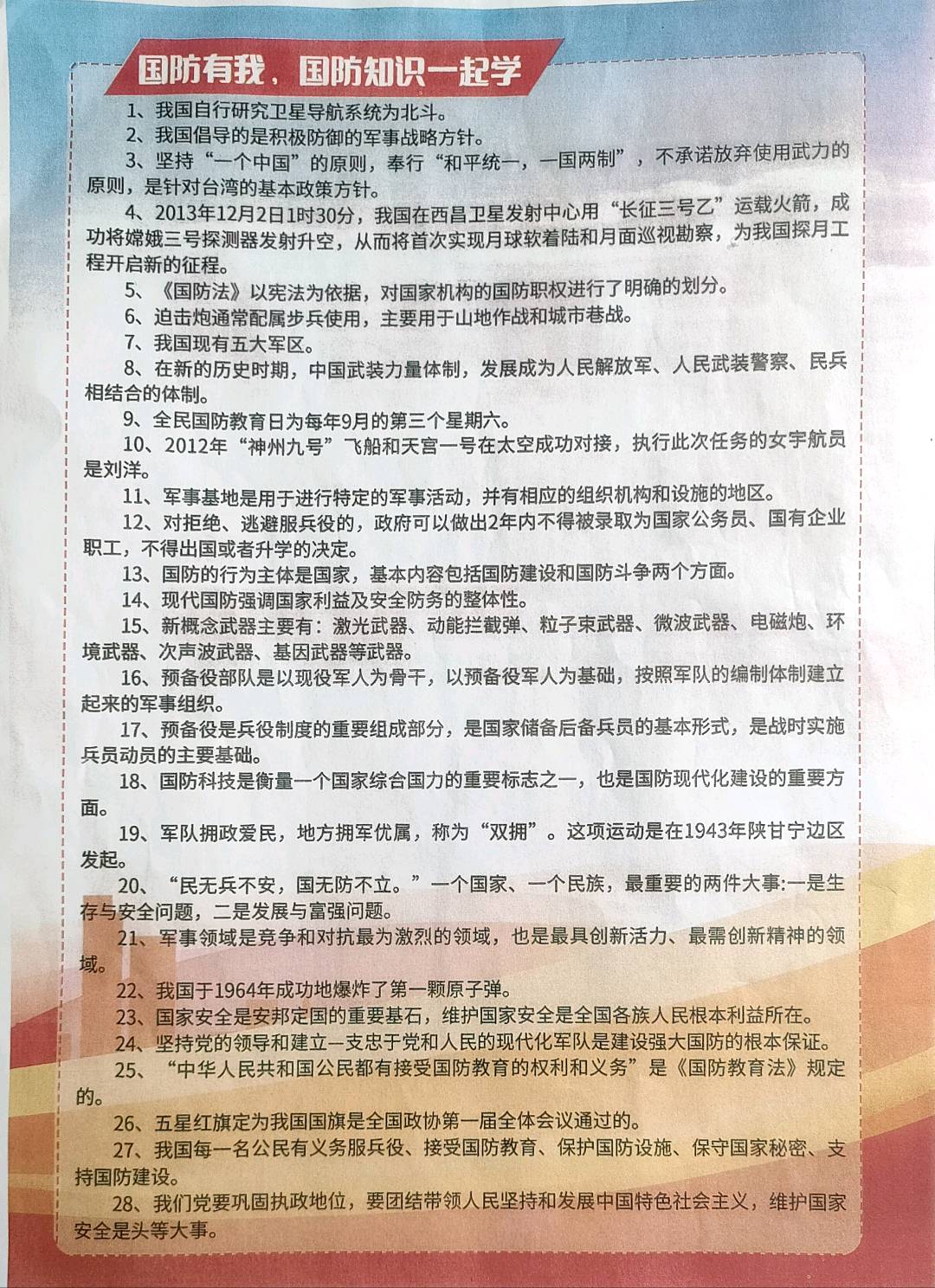 国防有我，国防知识一起学

1、我国自行研究卫星导航系统为北斗。

2、我国倡导的是积极防御的军事战略方针。

3、坚持“一个中国”的原则，奉行“和平统一，一国两制”，不承诺放弃使用武力的原则，是针对台湾的基本政策方针。

4、2013年12月2日1时30分，我国在西昌卫星发射中心用“长征三号乙”运载火箭，成功将嫦娥三号探测器发射升空，从而将首次实现月球软着陆和月面巡视勘察，为我国探月工程开启新的征程。

5、《国防法》以宪法为依据，对国家机构的国防职权进行了明确的划分。

6、迫击炮通常配属步兵使用，主要用于山地作战和城市巷战。

7、我国现有五大军区。

8、在新的历史时期，中国武装力量体制，发展成为人民解放军、人民武装警察、民兵相结合的体制。

9、全民国防教育日为每年9月的第三个星期六。

10、2012年“神州九号”飞船和天宫一号在太空成功对接，执行此次任务的女宇航员是刘洋。

11、军事基地是用于进行特定的军事活动，并有相应的组织机构和设施的地区。

12、对拒绝、逃避服兵役的，政府可以做出2年内不得被录取为国家公务员、国有企业职工，不得出国或者升学的决定。

13、国防的行为主体是国家，基本内容包括国防建设和国防斗争两个方面。

14、现代国防强调国家利益及安全防务的整体性。

15、新概念武器主要有：激光武器、动能拦截弹、粒子束武器、微波武器、电磁炮、环境武器、次声波武器、基因武器等武器。

16、预备役部队是以现役军人为骨干，以预备役军人为基础，按照军队的编制体制建立起来的军事组织。

17、预备役是兵役制度的重要组成部分，是国家储备后备兵员的基本形式，是战时实施兵员动员的主要基础。

18、国防科技是衡量一个国家综合国力的重要标志之一，也是国防现代化建设的重要方面。

19、军队拥政爱民，地方拥军优属，称为“双拥”。这项运动是在1943年陕甘宁边区发起。

20、“民无兵不安，国无防不立。”一个国家、一个民族，最重要的两件大事:一是生存与安全问题，二是发展与富强问题。

21、军事领域是竞争和对抗最为激烈的领域，也是最具创新活力、最需创新精神的领域。

22、我国于1964年成功地爆炸了第一颗原子弹。

23、国家安全是安邦定国的重要基石，维护国家安全是全国各族人民根本利益所在。

24、坚持党的领导和建立一支忠于党和人民的现代化军队是建设强大国防的根本保证。

25、“中华人民共和国公民都有接受国防教育的权利和义务”是《国防教育法》规定的。

26、五星红旗定为我国国旗是全国政协第一届全体会议通过的。

27、我国每一名公民有义务服兵役、接受国防教育、保护国防设施、保守国家秘密、支持国防建设。

28、我们党要巩固执政地位，要团结带领人民坚持和发展中国特色社会主义，维护国家安全是头等大事。